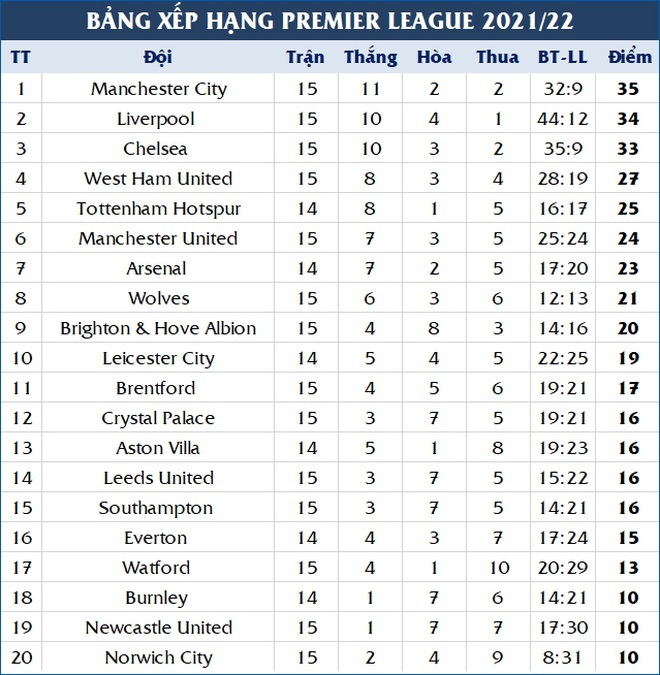 BẢNG XẾP HẠNG PREMIER LEAGUE 2021/22

| TT | Đội | Trận | Thắng | Hòa | Thua | BT-LL | Điểm |
|---|---|---|---|---|---|---|---|
| 1 | Manchester City | 15 | 11 | 2 | 2 | 32:9 | 35 |
| 2 | Liverpool | 15 | 10 | 4 | 1 | 44:12 | 34 |
| 3 | Chelsea | 15 | 10 | 3 | 2 | 35:9 | 33 |
| 4 | West Ham United | 15 | 8 | 3 | 4 | 28:19 | 27 |
| 5 | Tottenham Hotspur | 14 | 8 | 1 | 5 | 16:17 | 25 |
| 6 | Manchester United | 15 | 7 | 3 | 5 | 25:24 | 24 |
| 7 | Arsenal | 14 | 7 | 2 | 5 | 17:20 | 23 |
| 8 | Wolves | 15 | 6 | 3 | 6 | 12:13 | 21 |
| 9 | Brighton & Hove Albion | 15 | 4 | 8 | 3 | 14:16 | 20 |
| 10 | Leicester City | 14 | 5 | 4 | 5 | 22:25 | 19 |
| 11 | Brentford | 15 | 4 | 5 | 6 | 19:21 | 17 |
| 12 | Crystal Palace | 15 | 3 | 7 | 5 | 19:21 | 16 |
| 13 | Aston Villa | 14 | 5 | 1 | 8 | 19:23 | 16 |
| 14 | Leeds United | 15 | 3 | 7 | 5 | 15:22 | 16 |
| 15 | Southampton | 15 | 3 | 7 | 5 | 14:21 | 16 |
| 16 | Everton | 14 | 4 | 3 | 7 | 17:24 | 15 |
| 17 | Watford | 15 | 4 | 1 | 10 | 20:29 | 13 |
| 18 | Burnley | 14 | 1 | 7 | 6 | 14:21 | 10 |
| 19 | Newcastle United | 15 | 1 | 7 | 7 | 17:30 | 10 |
| 20 | Norwich City | 15 | 2 | 4 | 9 | 8:31 | 10 |